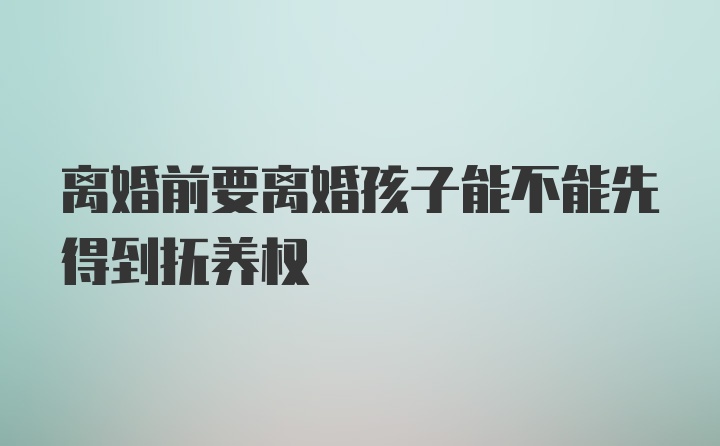 离婚前要离婚孩子能不能先得到抚养权